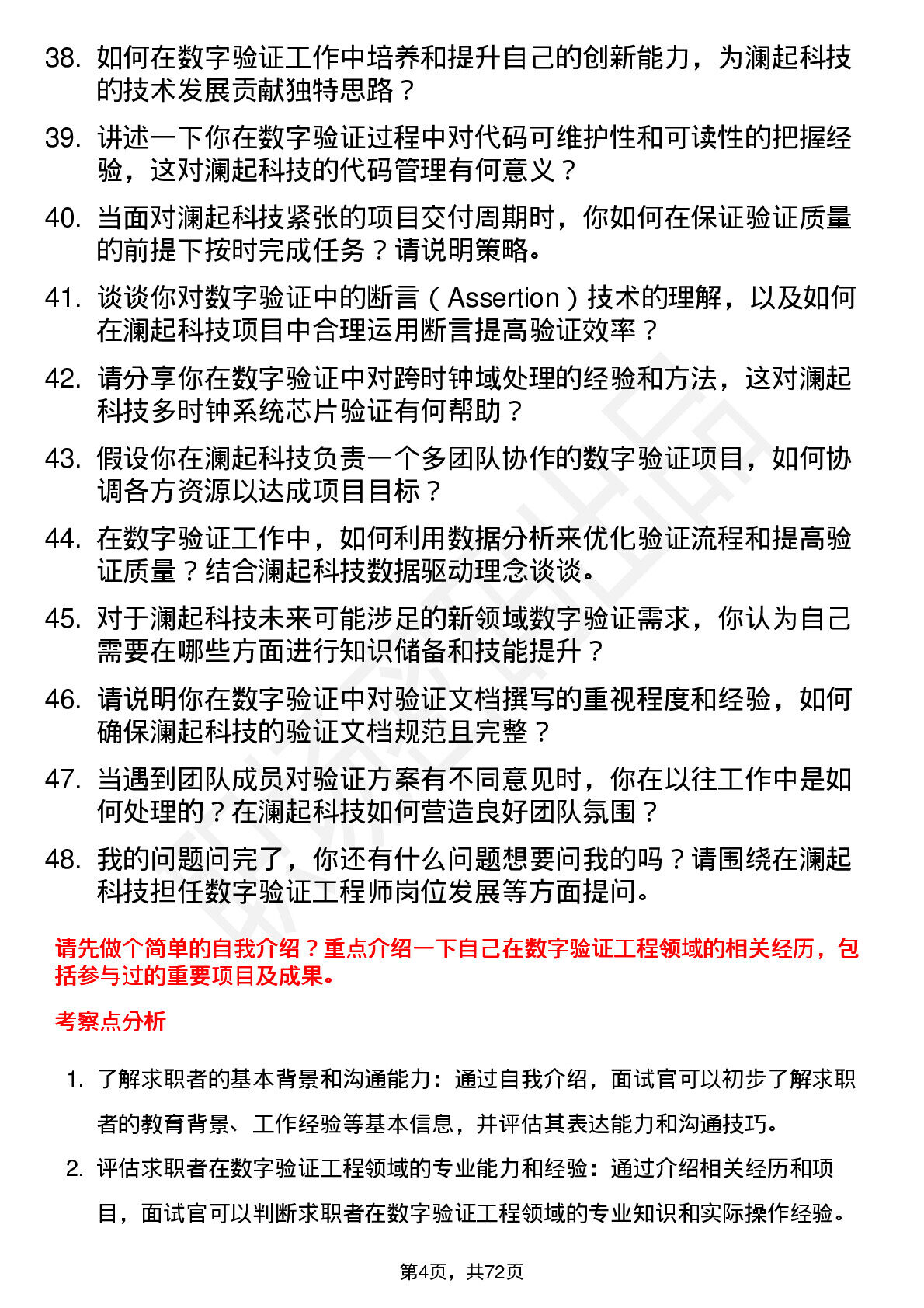 38. 如何在数字验证工作中培养和提升自己的创新能力，为澜起科技的技术发展贡献独特思路？

39. 讲述一下你在数字验证过程中对代码可维护性和可读性的把握经验，这对澜起科技的代码管理有何意义？

40. 当面对澜起科技紧张的项目交付周期时，你如何在保证验证质量的前提下按时完成任务？请说明策略。

41. 谈谈你对数字验证中的断言（Assertion）技术的理解，以及如何在澜起科技项目中合理运用断言提高验证效率？

42. 请分享你在数字验证中对跨时钟域处理的经验和方法，这对澜起科技多时钟系统芯片验证有何帮助？

43. 假设你在澜起科技负责一个多团队协作的数字验证项目，如何协调各方资源以达成项目目标？

44. 在数字验证工作中，如何利用数据分析来优化验证流程和提高验证质量？结合澜起科技数据驱动理念谈谈。

45. 对于澜起科技未来可能涉足的新领域数字验证需求，你认为自己需要在哪些方面进行知识储备和技能提升？

46. 请说明你在数字验证中对验证文档撰写的重视程度和经验，如何确保澜起科技的验证文档规范且完整？

47. 当遇到团队成员对验证方案有不同意见时，你在以往工作中是如何处理的？在澜起科技如何营造良好团队氛围？

48. 我的问题问完了，你还有什么问题想要问我的吗？请围绕在澜起科技担任数字验证工程师岗位发展等方面提问。

请先做个简单的自我介绍？重点介绍一下自己在数字验证工程领域的相关经历，包括参与过的重要项目及成果。

考察点分析

1. 了解求职者的基本背景和沟通能力：通过自我介绍，面试官可以初步了解求职者的教育背景、工作经验等基本信息，并评估其表达能力和沟通技巧。

2. 评估求职者在数字验证工程领域的专业能力和经验：通过介绍相关经历和项目，面试官可以判断求职者在数字验证工程领域的专业知识和实际操作经验。

第4页，共72页